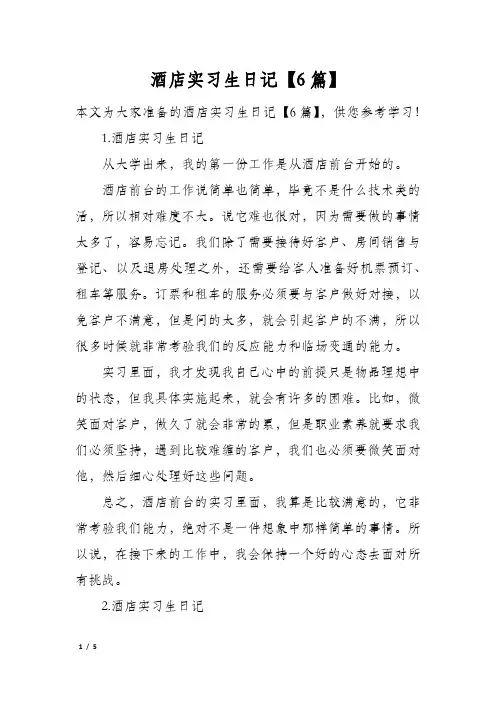 酒店实习生日记【6篇】

本文为大家准备的酒店实习生日记【6篇】，供您参考学习！

1.酒店实习生日记

从大学出来，我的第一份工作是从酒店前台开始的。

酒店前台的工作说简单也简单，毕竟不是什么技术类的活，所以相对难度不大。说它难也很对，因为需要做的事情太多了，容易忘记。我们除了需要接待好客户、房间销售与登记、以及退房处理之外，还需要给客人准备好机票预订、租车等服务。订票和租车的服务必须要与客户做好对接，以免客户不满意，但是问的太多，就会引起客户的不满，所以很多时候就非常考验我们的反应能力和临场变通的能力。

实习里面，我才发现我自己心中的前提只是物品理想中的状态，但我具体实施起来，就会有许多的困难。比如，微笑面对客户，做久了就会非常的累，但是职业素养就要求我们必须坚持，遇到比较难缠的客户，我们也必须要微笑面对他，然后细心处理好这些问题。

总之，酒店前台的实习里面，我算是比较满意的，它非常考验我们能力，绝对不是一件想象中那样简单的事情。所以说，在接下来的工作中，我会保持一个好的心态去面对所有挑战。

2.酒店实习生日记

1 / 5